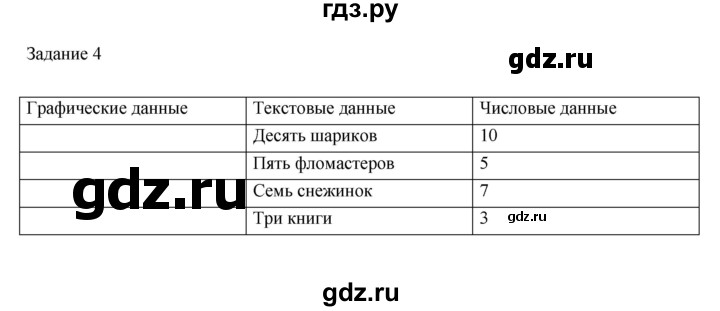 гдз.ру

Задание 4

gdz.ru

| Графические данные | Текстовые данные | Числовые данные |
|---|---|---|
| | Десять шариков | 10 |
| | Пять фломастеров | 5 |
| gdz.ru | Семь снежинок | 7 |
| | Три книги | 3 gdz.ru |

gdz.ru